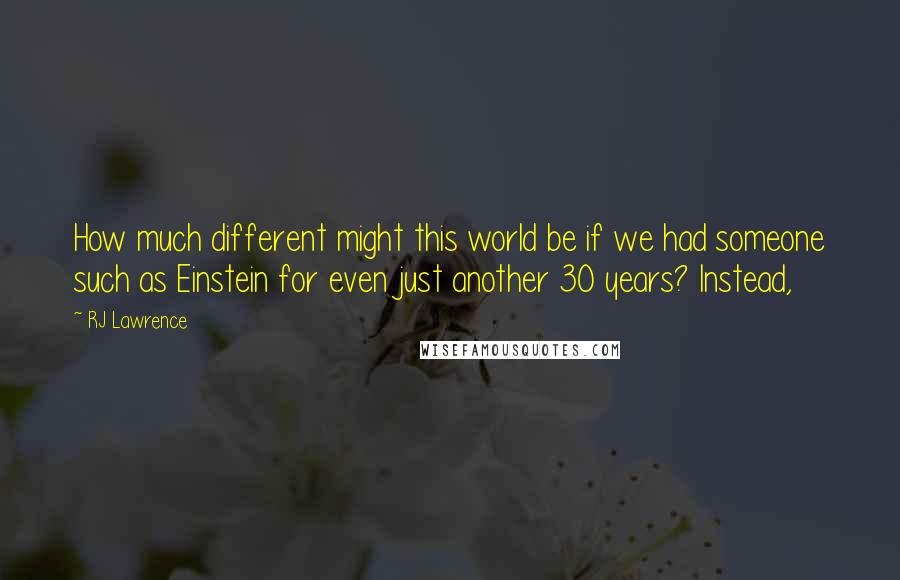 How much different might this world be if we had someone such as Einstein for even just another 30 years? Instead,

~ RJ Lawrence

WISEFAMOUSQUOTES.COM